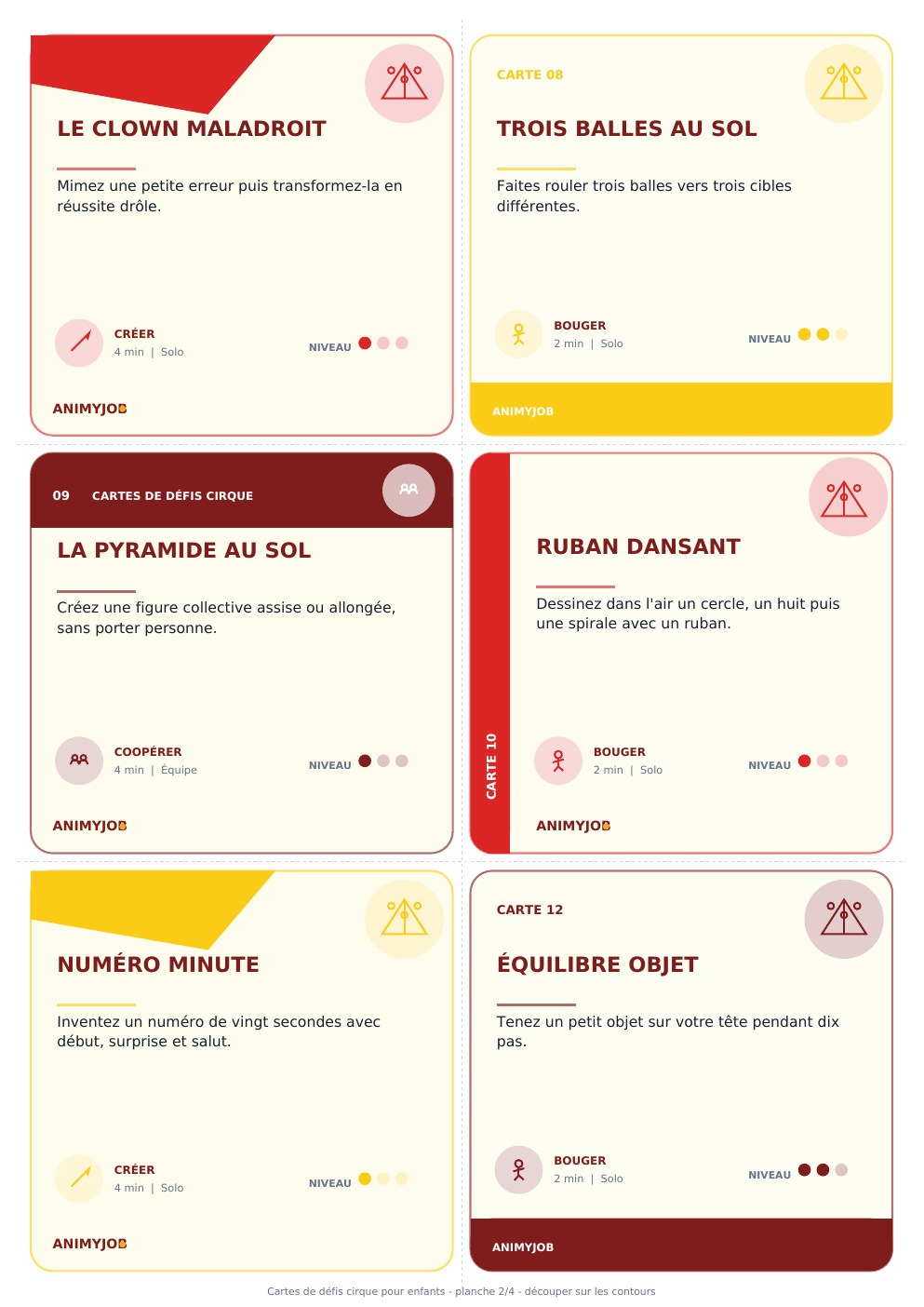 LE CLOWN MALADROIT

Mimez une petite erreur puis transformez-la en réussite drôle.

CRÉER
4 min | Solo

NIVEAU

ANIMYJOB

CARTE 08

TROIS BALLES AU SOL

Faites rouler trois balles vers trois cibles différentes.

BOUGER
2 min | Solo

NIVEAU

ANIMYJOB

09 CARTES DE DÉFIS CIRQUE

LA PYRAMIDE AU SOL

Créez une figure collective assise ou allongée, sans porter personne.

COOPÉRER
4 min | Équipe

NIVEAU

ANIMYJOB

CARTE 10

RUBAN DANSANT

Dessinez dans l'air un cercle, un huit puis une spirale avec un ruban.

BOUGER
2 min | Solo

NIVEAU

ANIMYJOB

NUMÉRO MINUTE

Inventez un numéro de vingt secondes avec début, surprise et salut.

CRÉER
4 min | Solo

NIVEAU

ANIMYJOB

CARTE 12

ÉQUILIBRE OBJET

Tenez un petit objet sur votre tête pendant dix pas.

BOUGER
2 min | Solo

NIVEAU

ANIMYJOB

Cartes de défis cirque pour enfants - planche 2/4 - découper sur les contours